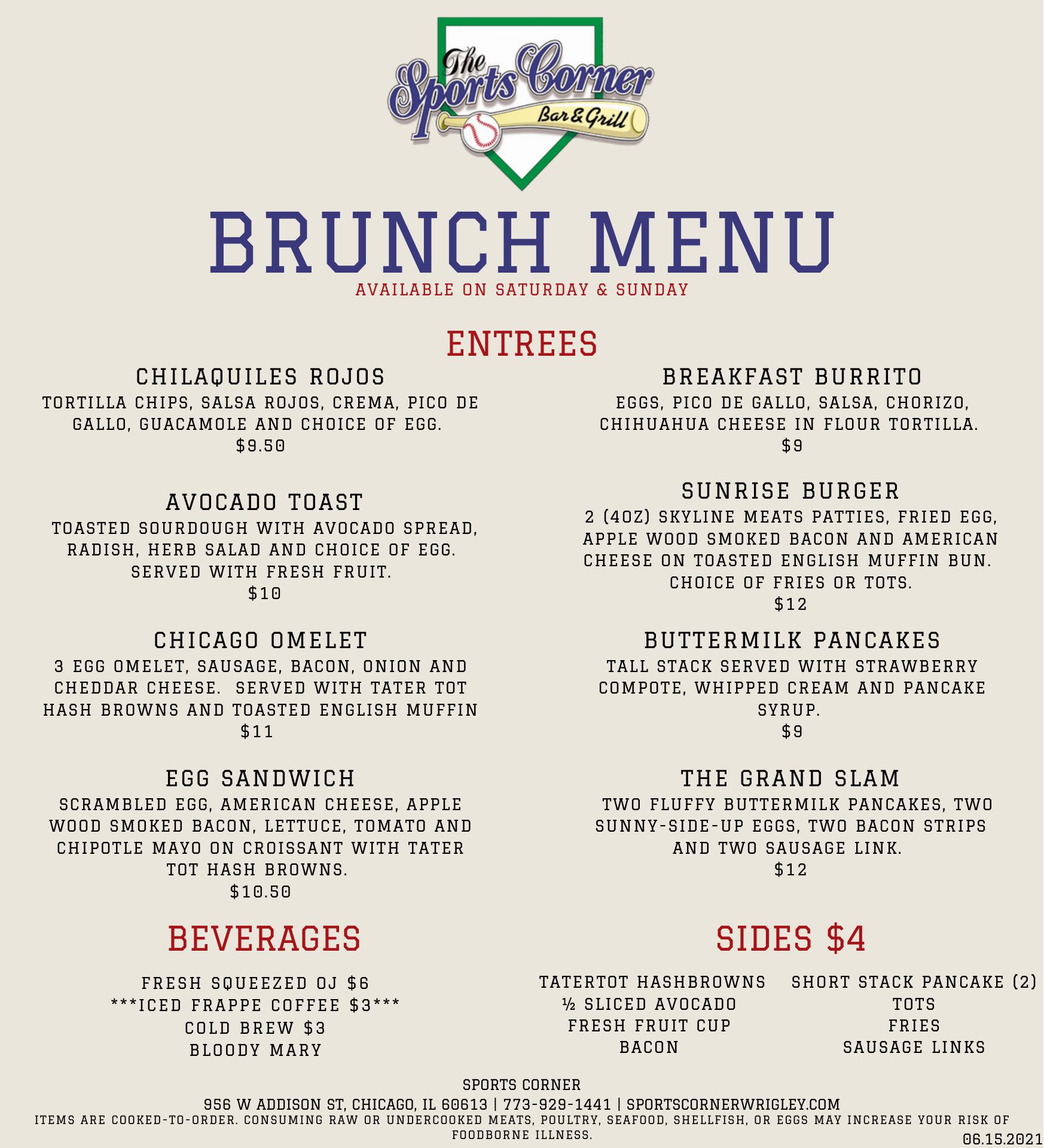 The Sports Corner Bar & Grill

BRUNCH MENU
AVAILABLE ON SATURDAY & SUNDAY

ENTREES

CHILAQUILES ROJOS
TORTILLA CHIPS, SALSA ROJOS, CREMA, PICO DE GALLO, GUACAMOLE AND CHOICE OF EGG.
$9.50

AVOCADO TOAST
TOASTED SOURDOUGH WITH AVOCADO SPREAD, RADISH, HERB SALAD AND CHOICE OF EGG. SERVED WITH FRESH FRUIT.
$10

CHICAGO OMELET
3 EGG OMELET, SAUSAGE, BACON, ONION AND CHEDDAR CHEESE. SERVED WITH TATER TOT HASH BROWNS AND TOASTED ENGLISH MUFFIN
$11

EGG SANDWICH
SCRAMBLED EGG, AMERICAN CHEESE, APPLE WOOD SMOKED BACON, LETTUCE, TOMATO AND CHIPOTLE MAYO ON CROISSANT WITH TATER TOT HASH BROWNS.
$10.50

BREAKFAST BURRITO
EGGS, PICO DE GALLO, SALSA, CHORIZO, CHIHUAHUA CHEESE IN FLOUR TORTILLA.
$9

SUNRISE BURGER
2 (4OZ) SKYLINE MEATS PATTIES, FRIED EGG, APPLE WOOD SMOKED BACON AND AMERICAN CHEESE ON TOASTED ENGLISH MUFFIN BUN. CHOICE OF FRIES OR TOTS.
$12

BUTTERMILK PANCAKES
TALL STACK SERVED WITH STRAWBERRY COMPOTE, WHIPPED CREAM AND PANCAKE SYRUP.
$9

THE GRAND SLAM
TWO FLUFFY BUTTERMILK PANCAKES, TWO SUNNY-SIDE-UP EGGS, TWO BACON STRIPS AND TWO SAUSAGE LINK.
$12

BEVERAGES

FRESH SQUEEZED OJ $6
***ICED FRAPPE COFFEE $3***
COLD BREW $3
BLOODY MARY

SIDES $4

TATERTOT HASHBROWNS
½ SLICED AVOCADO
FRESH FRUIT CUP
BACON

SHORT STACK PANCAKE (2)
TOTS
FRIES
SAUSAGE LINKS

SPORTS CORNER
956 W ADDISON ST, CHICAGO, IL 60613 | 773-929-1441 | SPORTSCORNERWRIGLEY.COM
ITEMS ARE COOKED-TO-ORDER. CONSUMING RAW OR UNDERCOOKED MEATS, POULTRY, SEAFOOD, SHELLFISH, OR EGGS MAY INCREASE YOUR RISK OF FOODBORNE ILLNESS.
06.15.2021